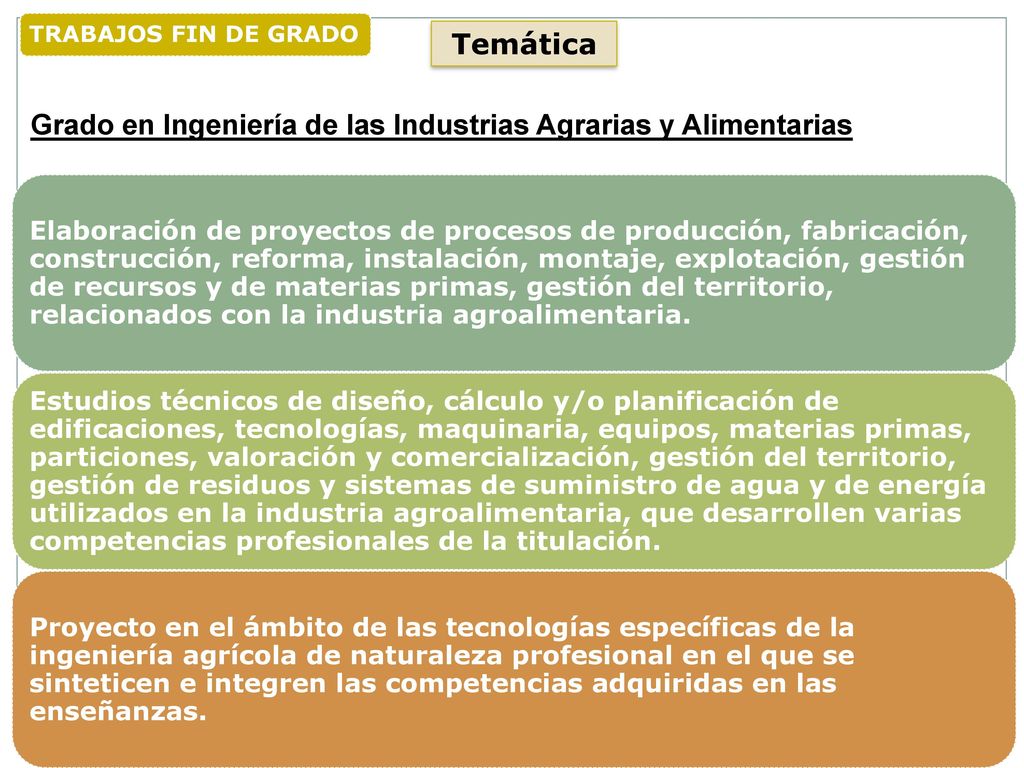 TRABAJOS FIN DE GRADO

Temática

Grado en Ingeniería de las Industrias Agrarias y Alimentarias

Elaboración de proyectos de procesos de producción, fabricación, construcción, reforma, instalación, montaje, explotación, gestión de recursos y de materias primas, gestión del territorio, relacionados con la industria agroalimentaria.

Estudios técnicos de diseño, cálculo y/o planificación de edificaciones, tecnologías, maquinaria, equipos, materias primas, particiones, valoración y comercialización, gestión del territorio, gestión de residuos y sistemas de suministro de agua y de energía utilizados en la industria agroalimentaria, que desarrollen varias competencias profesionales de la titulación.

Proyecto en el ámbito de las tecnologías específicas de la ingeniería agrícola de naturaleza profesional en el que se sinteticen e integren las competencias adquiridas en las enseñanzas.